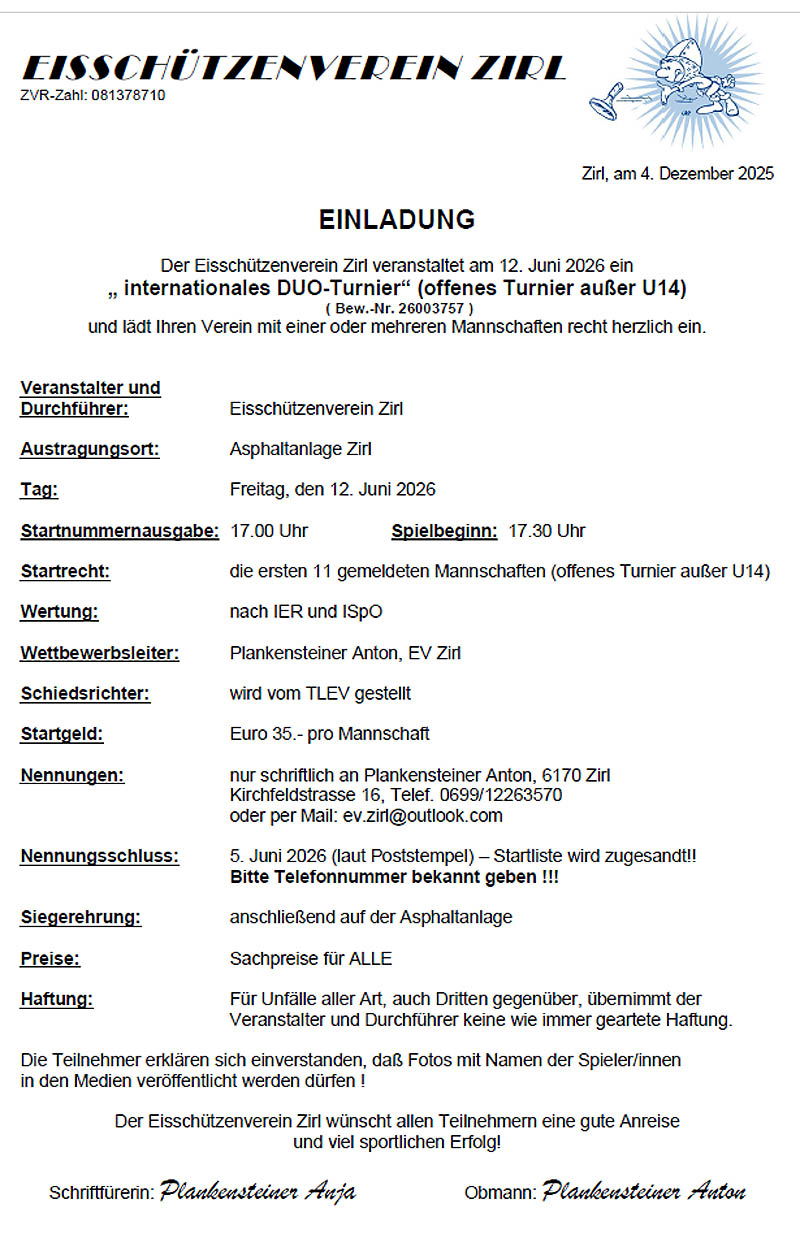 EISSCHÜTZENVEREIN ZIRL
ZVR-Zahl: 081378710

Zirl, am 4. Dezember 2025

EINLADUNG

Der Eisschützenverein Zirl veranstaltet am 12. Juni 2026 ein
„ internationales DUO-Turnier“ (offenes Turnier außer U14)
( Bew.-Nr. 26003757 )
und lädt Ihren Verein mit einer oder mehreren Mannschaften recht herzlich ein.

Veranstalter und Durchführer: Eisschützenverein Zirl

Austragungsort: Asphaltanlage Zirl

Tag: Freitag, den 12. Juni 2026

Startnummernausgabe: 17.00 Uhr Spielbeginn: 17.30 Uhr

Startrecht: die ersten 11 gemeldeten Mannschaften (offenes Turnier außer U14)

Wertung: nach IER und ISpO

Wettbewerbsleiter: Plankensteiner Anton, EV Zirl

Schiedsrichter: wird vom TLEV gestellt

Startgeld: Euro 35.- pro Mannschaft

Nennungen: nur schriftlich an Plankensteiner Anton, 6170 Zirl
Kirchfeldstrasse 16, Telef. 0699/12263570
oder per Mail: ev.zirl@outlook.com

Nennungsschluss: 5. Juni 2026 (laut Poststempel) – Startliste wird zugesandt!!
Bitte Telefonnummer bekannt geben !!!

Siegerehrung: anschließend auf der Asphaltanlage

Preise: Sachpreise für ALLE

Haftung: Für Unfälle aller Art, auch Dritten gegenüber, übernimmt der Veranstalter und Durchführer keine wie immer geartete Haftung.

Die Teilnehmer erklären sich einverstanden, daß Fotos mit Namen der Spieler/innen in den Medien veröffentlicht werden dürfen !

Der Eisschützenverein Zirl wünscht allen Teilnehmern eine gute Anreise und viel sportlichen Erfolg!

Schriftfürerin: Plankensteiner Anja Obmann: Plankensteiner Anton